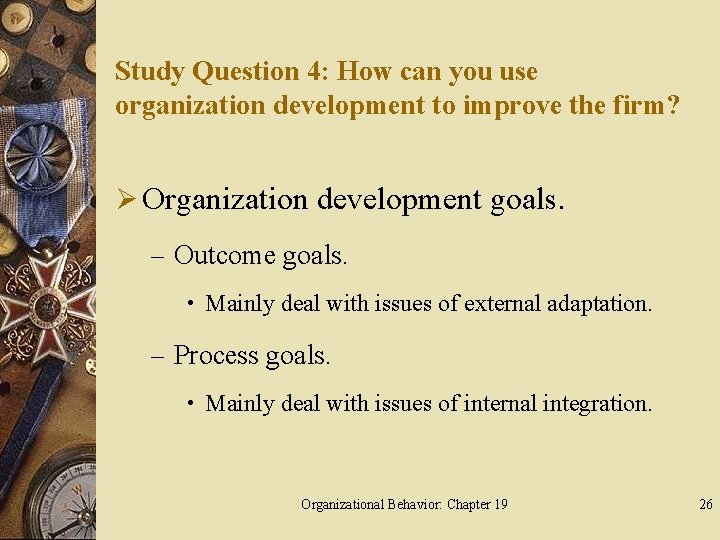 Study Question 4: How can you use organization development to improve the firm?

➢ Organization development goals.

– Outcome goals.

• Mainly deal with issues of external adaptation.

– Process goals.

• Mainly deal with issues of internal integration.

Organizational Behavior: Chapter 19

26